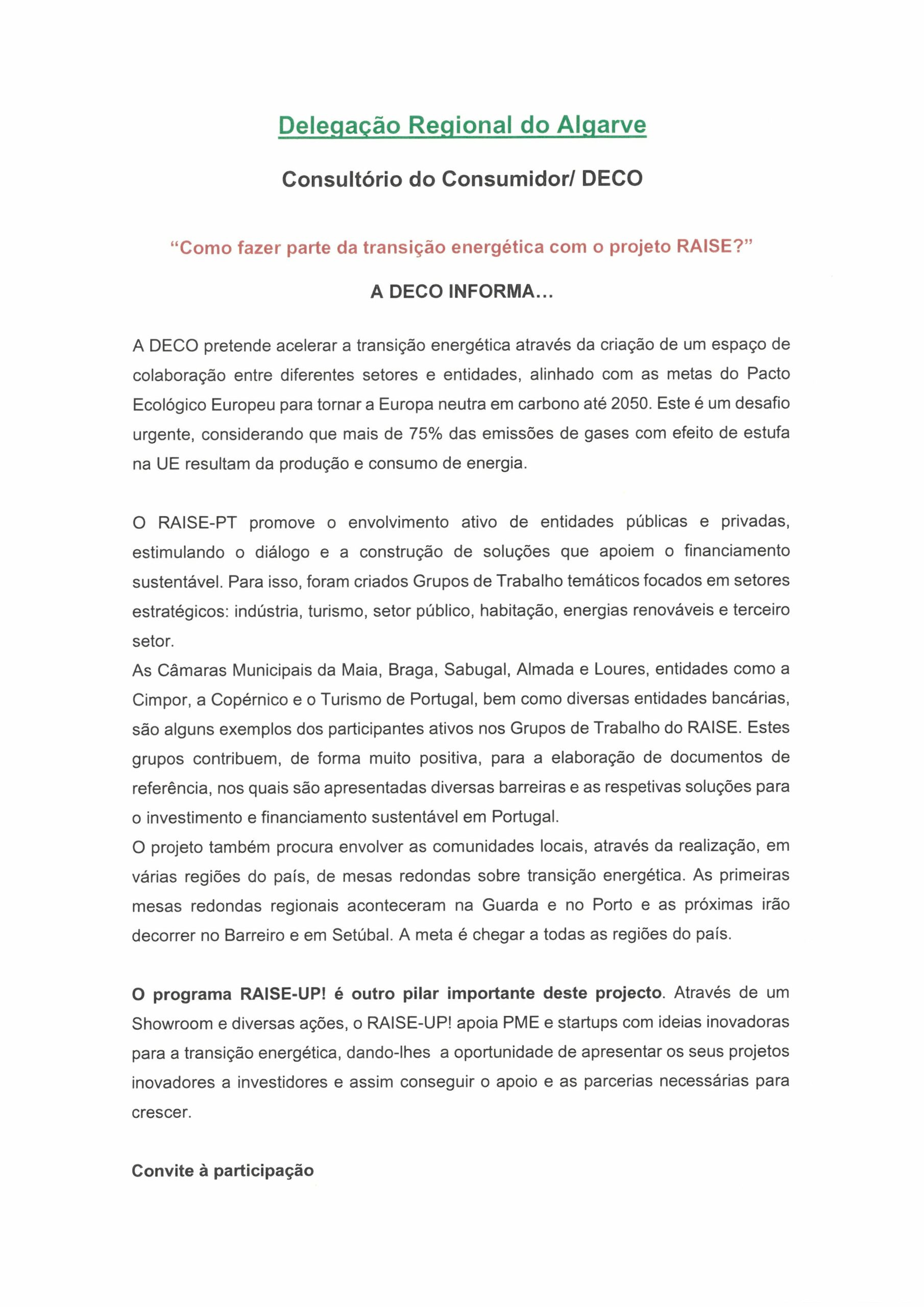 Delegação Regional do Algarve

Consultório do Consumidor/ DECO

“Como fazer parte da transição energética com o projeto RAISE?”

A DECO INFORMA...

A DECO pretende acelerar a transição energética através da criação de um espaço de colaboração entre diferentes setores e entidades, alinhado com as metas do Pacto Ecológico Europeu para tornar a Europa neutra em carbono até 2050. Este é um desafio urgente, considerando que mais de 75% das emissões de gases com efeito de estufa na UE resultam da produção e consumo de energia.

O RAISE-PT promove o envolvimento ativo de entidades públicas e privadas, estimulando o diálogo e a construção de soluções que apoiem o financiamento sustentável. Para isso, foram criados Grupos de Trabalho temáticos focados em setores estratégicos: indústria, turismo, setor público, habitação, energias renováveis e terceiro setor.
As Câmaras Municipais da Maia, Braga, Sabugal, Almada e Loures, entidades como a Cimpor, a Copérnico e o Turismo de Portugal, bem como diversas entidades bancárias, são alguns exemplos dos participantes ativos nos Grupos de Trabalho do RAISE. Estes grupos contribuem, de forma muito positiva, para a elaboração de documentos de referência, nos quais são apresentadas diversas barreiras e as respetivas soluções para o investimento e financiamento sustentável em Portugal.
O projeto também procura envolver as comunidades locais, através da realização, em várias regiões do país, de mesas redondas sobre transição energética. As primeiras mesas redondas regionais aconteceram na Guarda e no Porto e as próximas irão decorrer no Barreiro e em Setúbal. A meta é chegar a todas as regiões do país.

O programa RAISE-UP! é outro pilar importante deste projecto. Através de um Showroom e diversas ações, o RAISE-UP! apoia PME e startups com ideias inovadoras para a transição energética, dando-lhes a oportunidade de apresentar os seus projetos inovadores a investidores e assim conseguir o apoio e as parcerias necessárias para crescer.

Convite à participação